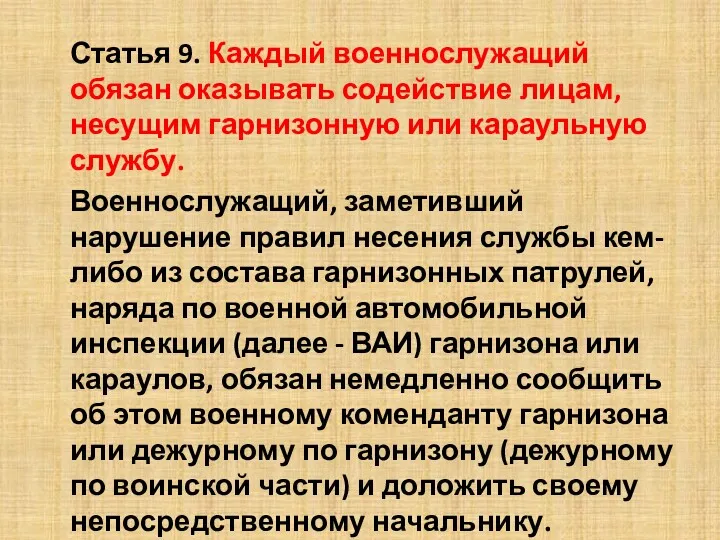 Статья 9. Каждый военнослужащий обязан оказывать содействие лицам, несущим гарнизонную или караульную службу.

Военнослужащий, заметивший нарушение правил несения службы кем-либо из состава гарнизонных патрулей, наряда по военной автомобильной инспекции (далее - ВАИ) гарнизона или караулов, обязан немедленно сообщить об этом военному коменданту гарнизона или дежурному по гарнизону (дежурному по воинской части) и доложить своему непосредственному начальнику.